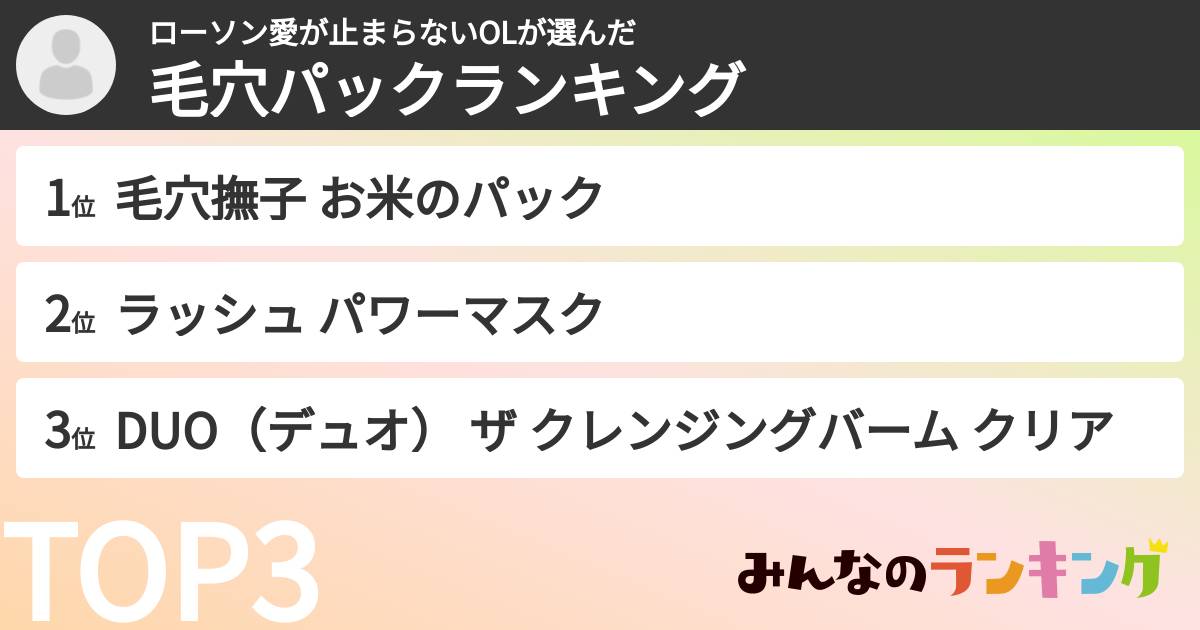 ローソン愛が止まらないOLが選んだ
毛穴パックランキング

1位 毛穴撫子 お米のパック

2位 ラッシュ パワーマスク

3位 DUO（デュオ） ザ クレンジングバーム クリア

TOP3

みんなのランキング